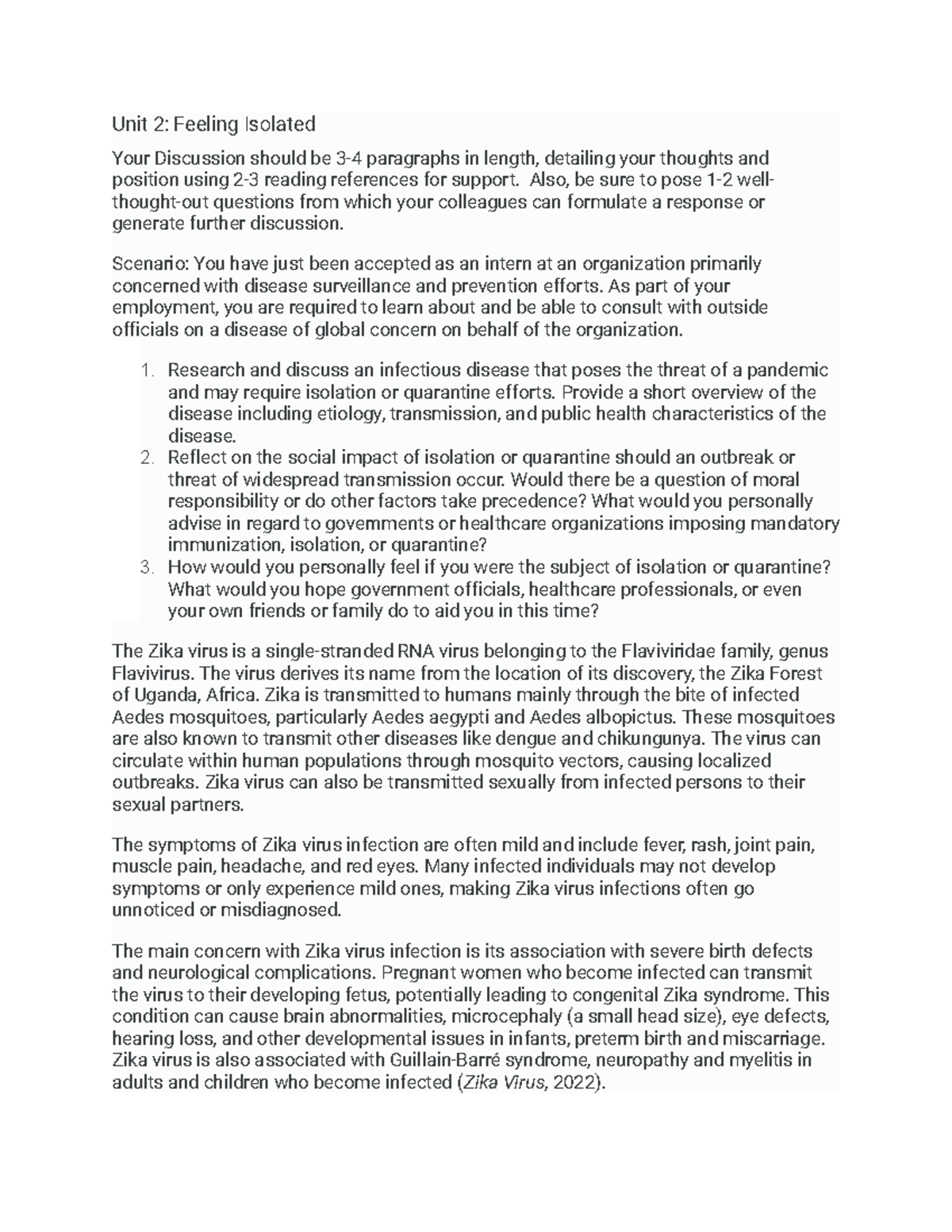 Unit 2: Feeling Isolated

Your Discussion should be 3-4 paragraphs in length, detailing your thoughts and position using 2-3 reading references for support. Also, be sure to pose 1-2 well-thought-out questions from which your colleagues can formulate a response or generate further discussion.

Scenario: You have just been accepted as an intern at an organization primarily concerned with disease surveillance and prevention efforts. As part of your employment, you are required to learn about and be able to consult with outside officials on a disease of global concern on behalf of the organization.

1. Research and discuss an infectious disease that poses the threat of a pandemic and may require isolation or quarantine efforts. Provide a short overview of the disease including etiology, transmission, and public health characteristics of the disease.
2. Reflect on the social impact of isolation or quarantine should an outbreak or threat of widespread transmission occur. Would there be a question of moral responsibility or do other factors take precedence? What would you personally advise in regard to governments or healthcare organizations imposing mandatory immunization, isolation, or quarantine?
3. How would you personally feel if you were the subject of isolation or quarantine? What would you hope government officials, healthcare professionals, or even your own friends or family do to aid you in this time?

The Zika virus is a single-stranded RNA virus belonging to the Flaviviridae family, genus Flavivirus. The virus derives its name from the location of its discovery, the Zika Forest of Uganda, Africa. Zika is transmitted to humans mainly through the bite of infected Aedes mosquitoes, particularly Aedes aegypti and Aedes albopictus. These mosquitoes are also known to transmit other diseases like dengue and chikungunya. The virus can circulate within human populations through mosquito vectors, causing localized outbreaks. Zika virus can also be transmitted sexually from infected persons to their sexual partners.

The symptoms of Zika virus infection are often mild and include fever, rash, joint pain, muscle pain, headache, and red eyes. Many infected individuals may not develop symptoms or only experience mild ones, making Zika virus infections often go unnoticed or misdiagnosed.

The main concern with Zika virus infection is its association with severe birth defects and neurological complications. Pregnant women who become infected can transmit the virus to their developing fetus, potentially leading to congenital Zika syndrome. This condition can cause brain abnormalities, microcephaly (a small head size), eye defects, hearing loss, and other developmental issues in infants, preterm birth and miscarriage. Zika virus is also associated with Guillain-Barré syndrome, neuropathy and myelitis in adults and children who become infected (Zika Virus, 2022).